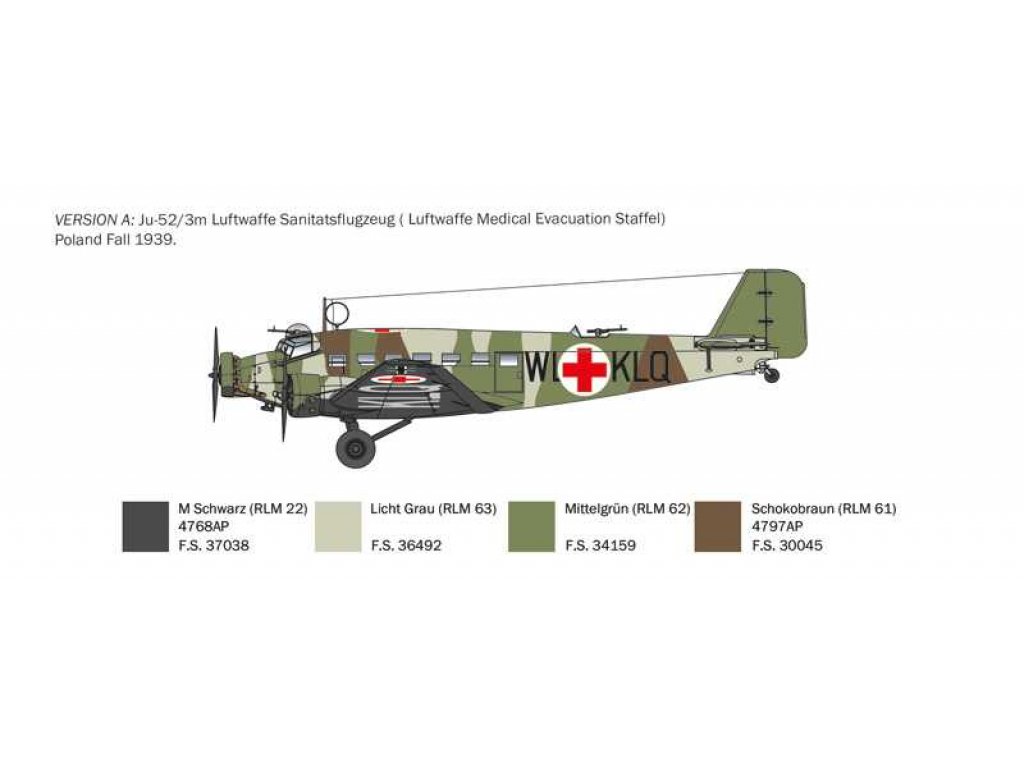 VERSION A: Ju-52/3m Luftwaffe Sanitatsflugzeug ( Luftwaffe Medical Evacuation Staffel)
Poland Fall 1939.

WL KLQ

M Schwarz (RLM 22)
4768AP
F.S. 37038

Licht Grau (RLM 63)
F.S. 36492

Mittelgrün (RLM 62)
F.S. 34159

Schokobraun (RLM 61)
4797AP
F.S. 30045